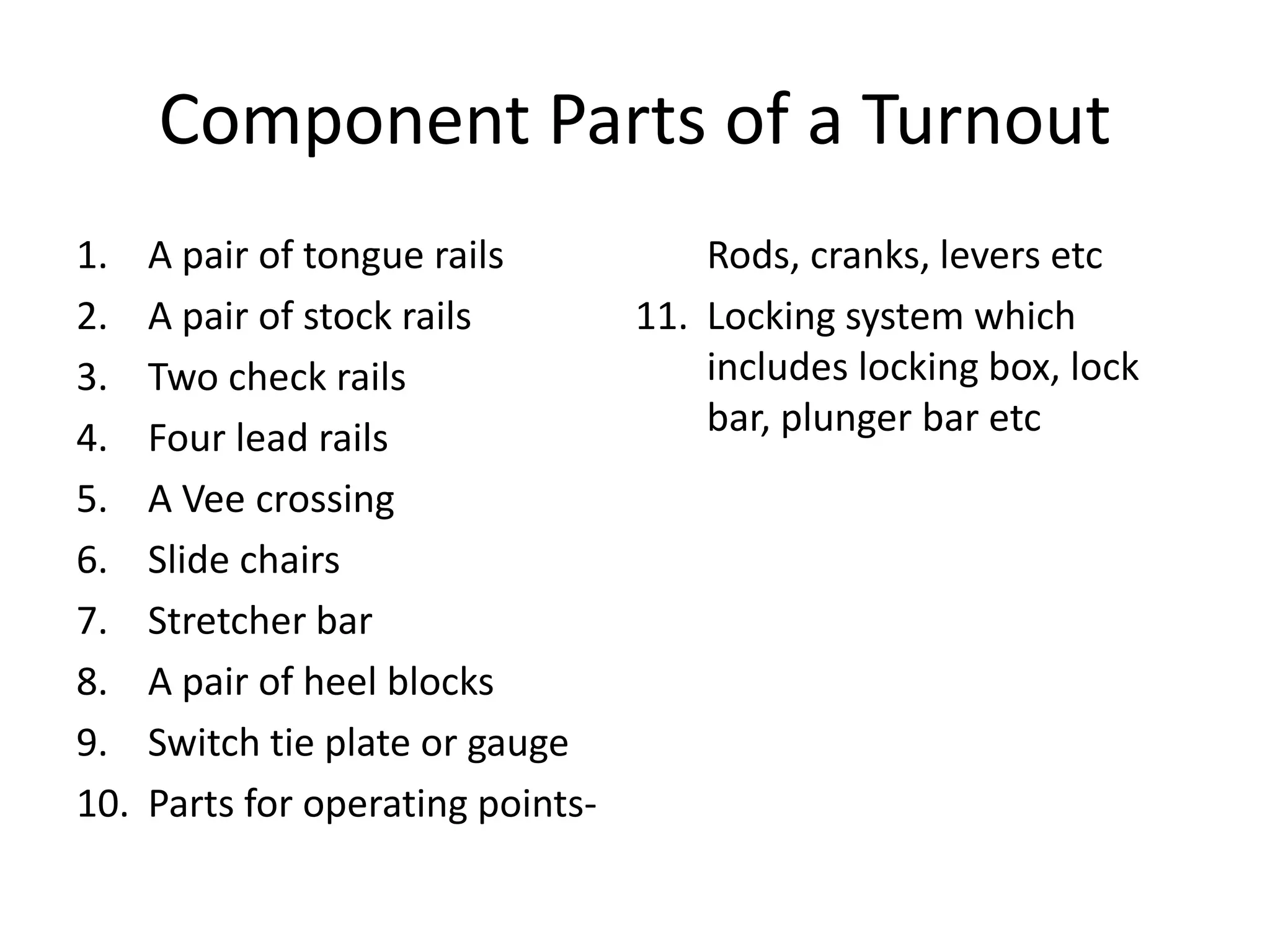 Component Parts of a Turnout

1. A pair of tongue rails
2. A pair of stock rails
3. Two check rails
4. Four lead rails
5. A Vee crossing
6. Slide chairs
7. Stretcher bar
8. A pair of heel blocks
9. Switch tie plate or gauge
10. Parts for operating points-

Rods, cranks, levers etc
11. Locking system which includes locking box, lock bar, plunger bar etc